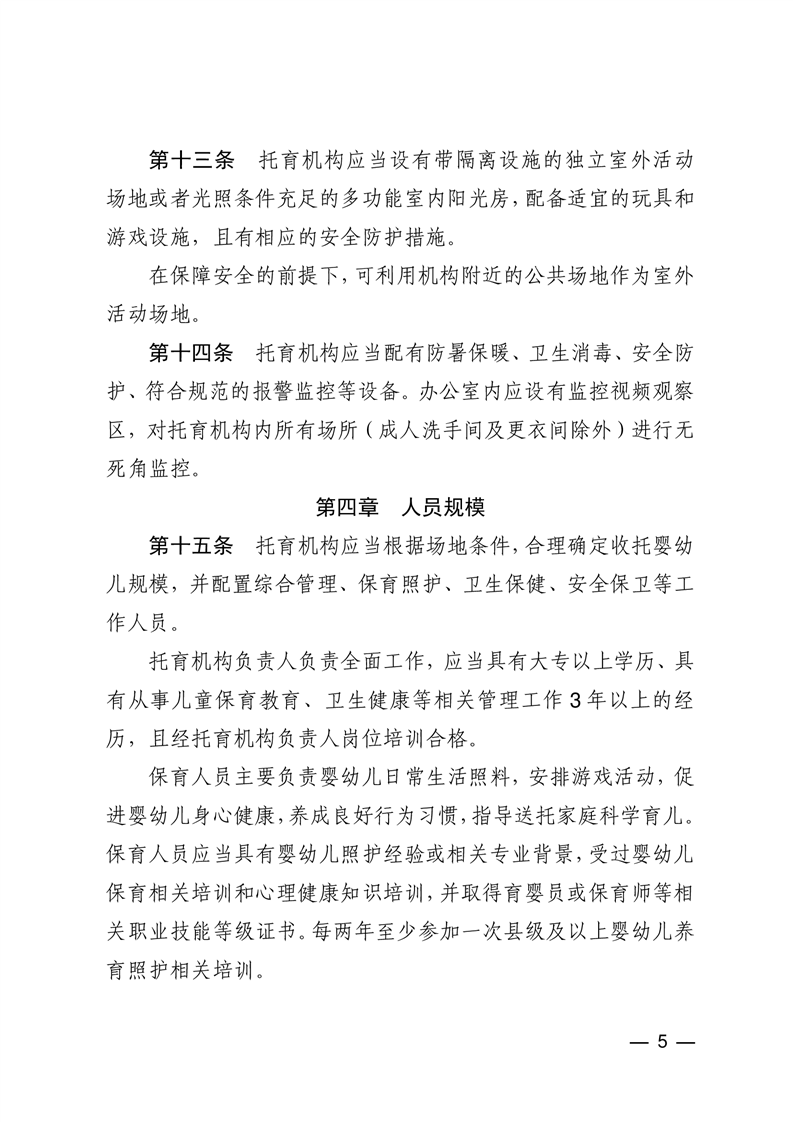 第十三条　托育机构应当设有带隔离设施的独立室外活动场地或者光照条件充足的多功能室内阳光房，配备适宜的玩具和游戏设施，且有相应的安全防护措施。

在保障安全的前提下，可利用机构附近的公共场地作为室外活动场地。

第十四条　托育机构应当配有防暑保暖、卫生消毒、安全防护、符合规范的报警监控等设备。办公室内应设有监控视频观察区，对托育机构内所有场所（成人洗手间及更衣间除外）进行无死角监控。

第四章　人员规模

第十五条　托育机构应当根据场地条件，合理确定收托婴幼儿规模，并配置综合管理、保育照护、卫生保健、安全保卫等工作人员。

托育机构负责人负责全面工作，应当具有大专以上学历、具有从事儿童保育教育、卫生健康等相关管理工作3年以上的经历，且经托育机构负责人岗位培训合格。

保育人员主要负责婴幼儿日常生活照料，安排游戏活动，促进婴幼儿身心健康，养成良好行为习惯，指导送托家庭科学育儿。保育人员应当具有婴幼儿照护经验或相关专业背景，受过婴幼儿保育相关培训和心理健康知识培训，并取得育婴员或保育师等相关职业技能等级证书。每两年至少参加一次县级及以上婴幼儿养育照护相关培训。

— 5 —